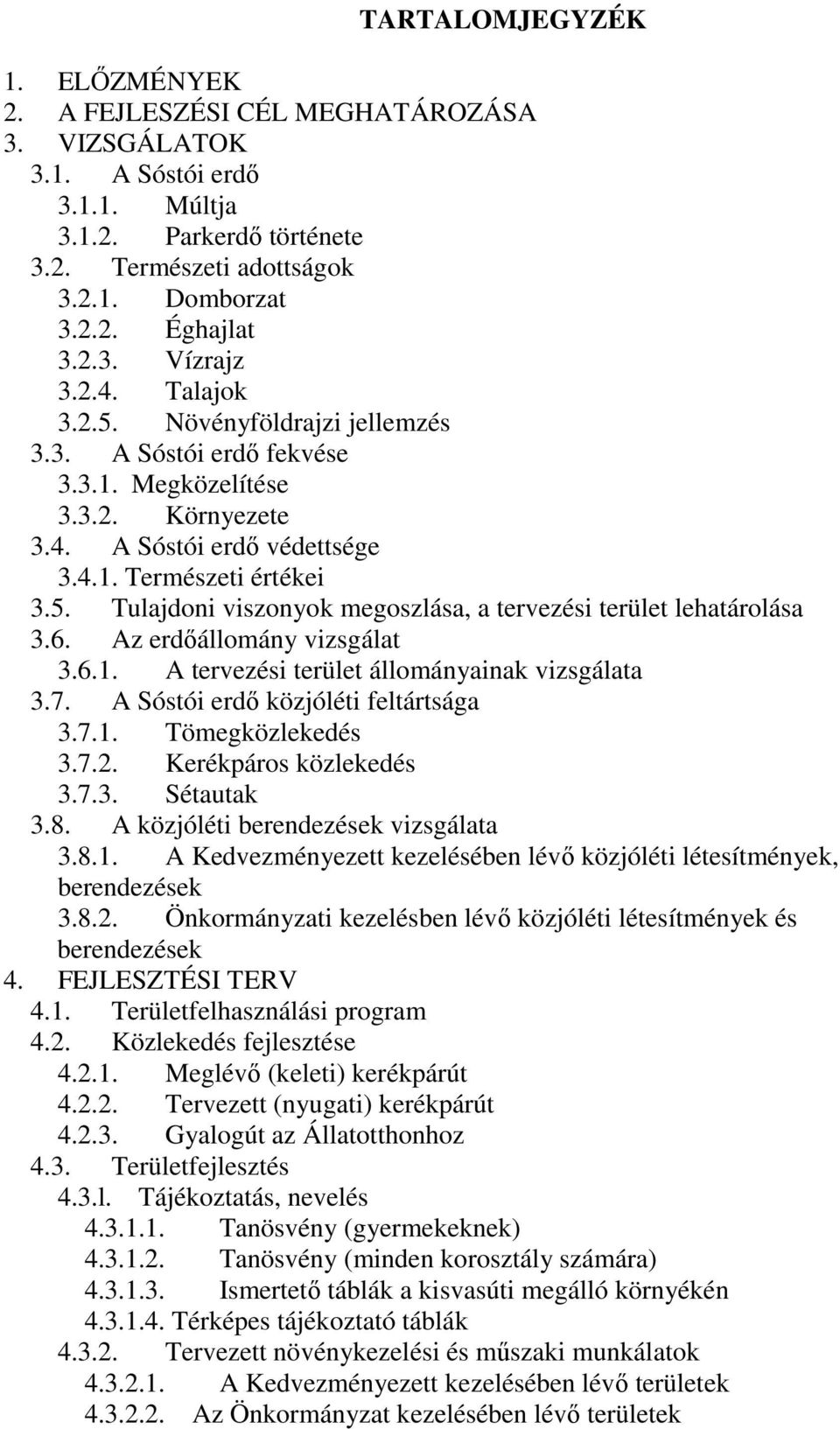 TARTALOMJEGYZÉK

1. ELŐZMÉNYEK
2. A FEJLESZÉSI CÉL MEGHATÁROZÁSA
3. VIZSGÁLATOK
3.1. A Sóstói erdő
3.1.1. Múltja
3.1.2. Parkerdő története
3.2. Természeti adottságok
3.2.1. Domborzat
3.2.2. Éghajlat
3.2.3. Vízrajz
3.2.4. Talajok
3.2.5. Növényföldrajzi jellemzés
3.3. A Sóstói erdő fekvése
3.3.1. Megközelítése
3.3.2. Környezete
3.4. A Sóstói erdő védettsége
3.4.1. Természeti értékei
3.5. Tulajdoni viszonyok megoszlása, a tervezési terület lehatárolása
3.6. Az erdőállomány vizsgálat
3.6.1. A tervezési terület állományainak vizsgálata
3.7. A Sóstói erdő közjóléti feltártsága
3.7.1. Tömegközlekedés
3.7.2. Kerékpáros közlekedés
3.7.3. Sétautak
3.8. A közjóléti berendezések vizsgálata
3.8.1. A Kedvezményezett kezelésében lévő közjóléti létesítmények, berendezések
3.8.2. Önkormányzati kezelésben lévő közjóléti létesítmények és berendezések
4. FEJLESZTÉSI TERV
4.1. Területfelhasználási program
4.2. Közlekedés fejlesztése
4.2.1. Meglévő (keleti) kerékpárút
4.2.2. Tervezett (nyugati) kerékpárút
4.2.3. Gyalogút az Állatotthonhoz
4.3. Területfejlesztés
4.3.l. Tájékoztatás, nevelés
4.3.1.1. Tanösvény (gyermekeknek)
4.3.1.2. Tanösvény (minden korosztály számára)
4.3.1.3. Ismertető táblák a kisvasúti megálló környékén
4.3.1.4. Térképes tájékoztató táblák
4.3.2. Tervezett növénykezelési és műszaki munkálatok
4.3.2.1. A Kedvezményezett kezelésében lévő területek
4.3.2.2. Az Önkormányzat kezelésében lévő területek